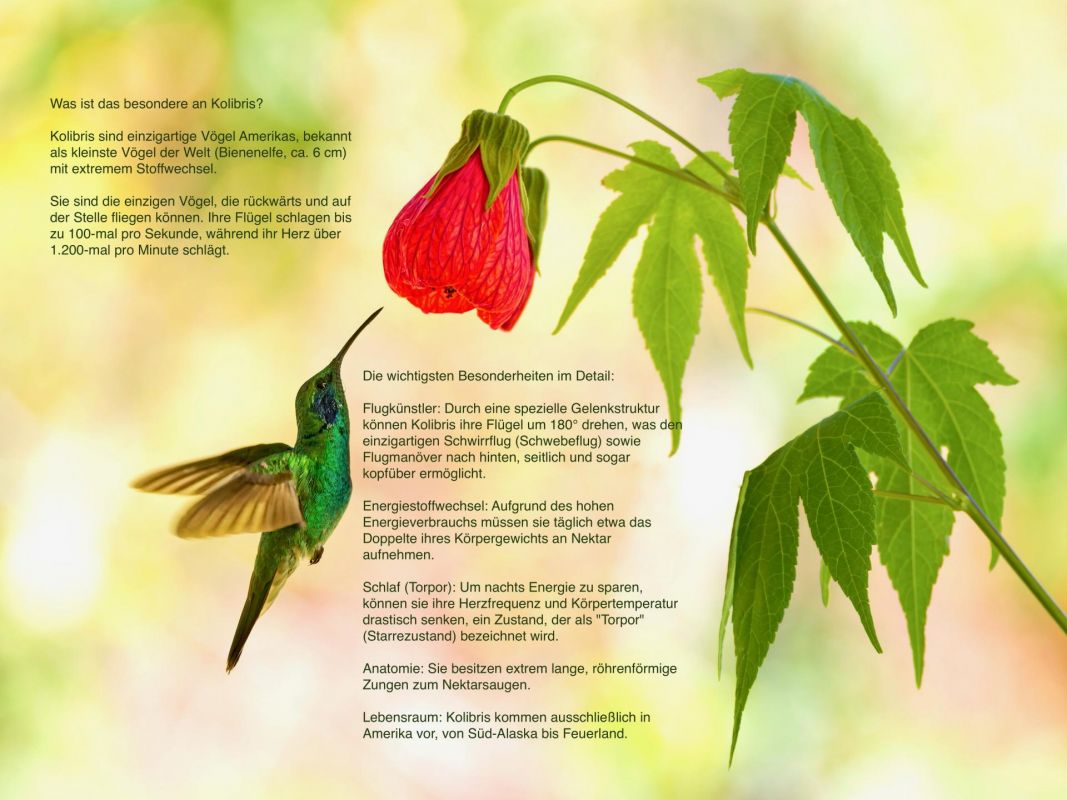 Was ist das besondere an Kolibris?

Kolibris sind einzigartige Vögel Amerikas, bekannt als kleinste Vögel der Welt (Bienenelfe, ca. 6 cm) mit extremem Stoffwechsel.

Sie sind die einzigen Vögel, die rückwärts und auf der Stelle fliegen können. Ihre Flügel schlagen bis zu 100-mal pro Sekunde, während ihr Herz über 1.200-mal pro Minute schlägt.

Die wichtigsten Besonderheiten im Detail:

Flugkünstler: Durch eine spezielle Gelenkstruktur können Kolibris ihre Flügel um 180° drehen, was den einzigartigen Schwirrflug (Schwebeflug) sowie Flugmanöver nach hinten, seitlich und sogar kopfüber ermöglicht.

Energiestoffwechsel: Aufgrund des hohen Energieverbrauchs müssen sie täglich etwa das Doppelte ihres Körpergewichts an Nektar aufnehmen.

Schlaf (Torpor): Um nachts Energie zu sparen, können sie ihre Herzfrequenz und Körpertemperatur drastisch senken, ein Zustand, der als "Torpor" (Starrezustand) bezeichnet wird.

Anatomie: Sie besitzen extrem lange, röhrenförmige Zungen zum Nektarsaugen.

Lebensraum: Kolibris kommen ausschließlich in Amerika vor, von Süd-Alaska bis Feuerland.